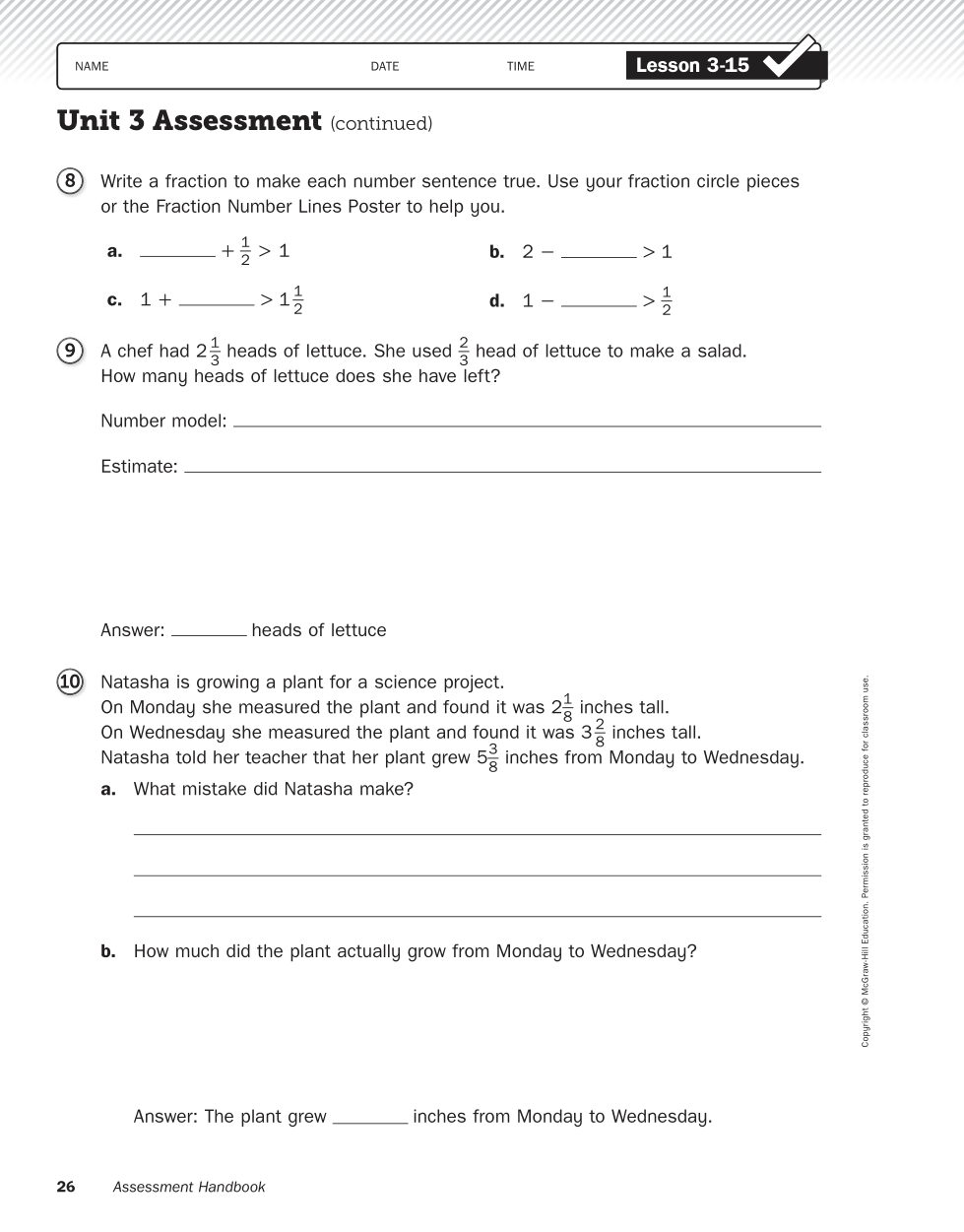 NAME DATE TIME Lesson 3-15

Unit 3 Assessment (continued)

8 Write a fraction to make each number sentence true. Use your fraction circle pieces or the Fraction Number Lines Poster to help you.

a. ________ $+ \frac{1}{2} > 1$

b. $2 -$ ________ $> 1$

c. $1 +$ ________ $> 1\frac{1}{2}$

d. $1 -$ ________ $> \frac{1}{2}$

9 A chef had $2\frac{1}{3}$ heads of lettuce. She used $\frac{2}{3}$ head of lettuce to make a salad. How many heads of lettuce does she have left?

Number model: ________

Estimate: ________

Answer: ________ heads of lettuce

10 Natasha is growing a plant for a science project.
On Monday she measured the plant and found it was $2\frac{1}{8}$ inches tall.
On Wednesday she measured the plant and found it was $3\frac{2}{8}$ inches tall.
Natasha told her teacher that her plant grew $5\frac{3}{8}$ inches from Monday to Wednesday.

a. What mistake did Natasha make?

b. How much did the plant actually grow from Monday to Wednesday?

Answer: The plant grew ________ inches from Monday to Wednesday.

Copyright © McGraw-Hill Education. Permission is granted to reproduce for classroom use.

26 Assessment Handbook